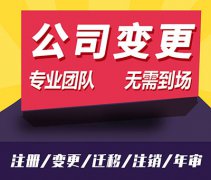 公司变更

专业团队 无需到场

注册/变更/迁移/注销/年审